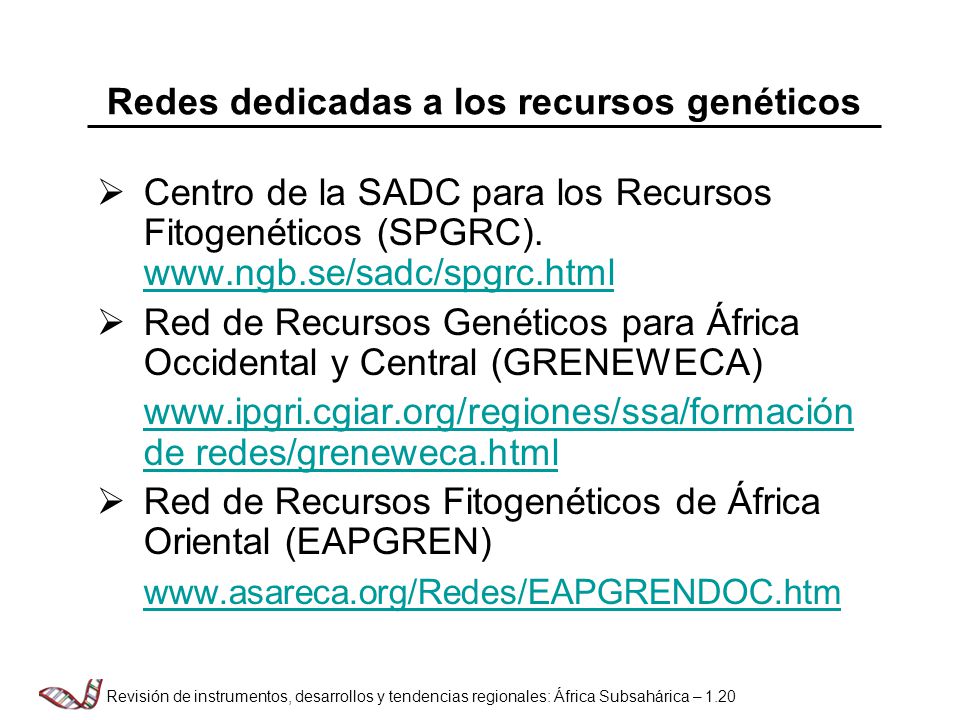 Redes dedicadas a los recursos genéticos

➢ Centro de la SADC para los Recursos Fitogenéticos (SPGRC). www.ngb.se/sadc/spgrc.html

➢ Red de Recursos Genéticos para África Occidental y Central (GRENEWECA)

www.ipgri.cgiar.org/regiones/ssa/formación de redes/greneweca.html

➢ Red de Recursos Fitogenéticos de África Oriental (EAPGREN)

www.asareca.org/Redes/EAPGRENDOC.htm

Revisión de instrumentos, desarrollos y tendencias regionales: África Subsahárica – 1.20